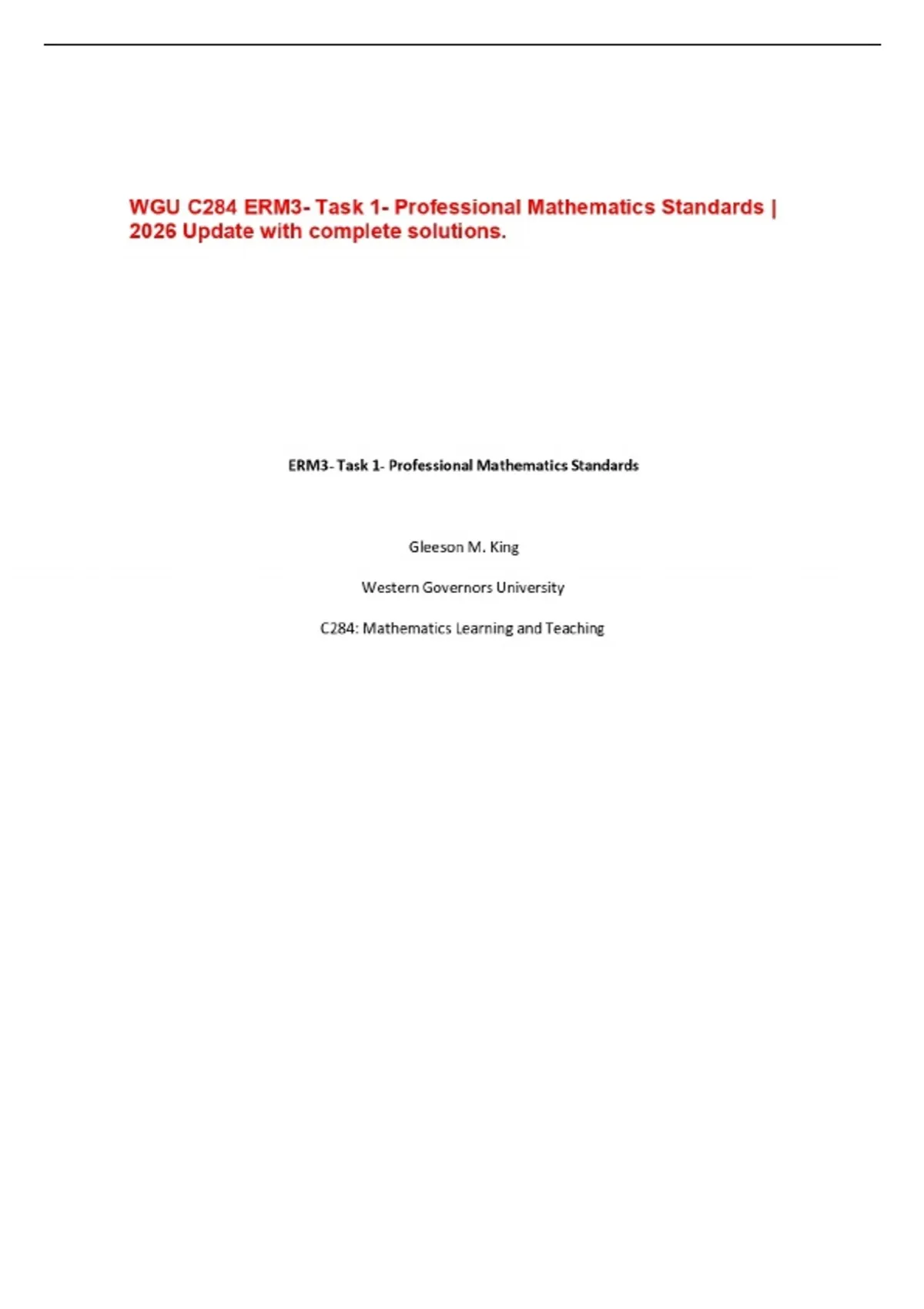 WGU C284 ERM3- Task 1- Professional Mathematics Standards | 2026 Update with complete solutions.

ERM3- Task 1- Professional Mathematics Standards

Gleeson M. King

Western Governors University

C284: Mathematics Learning and Teaching